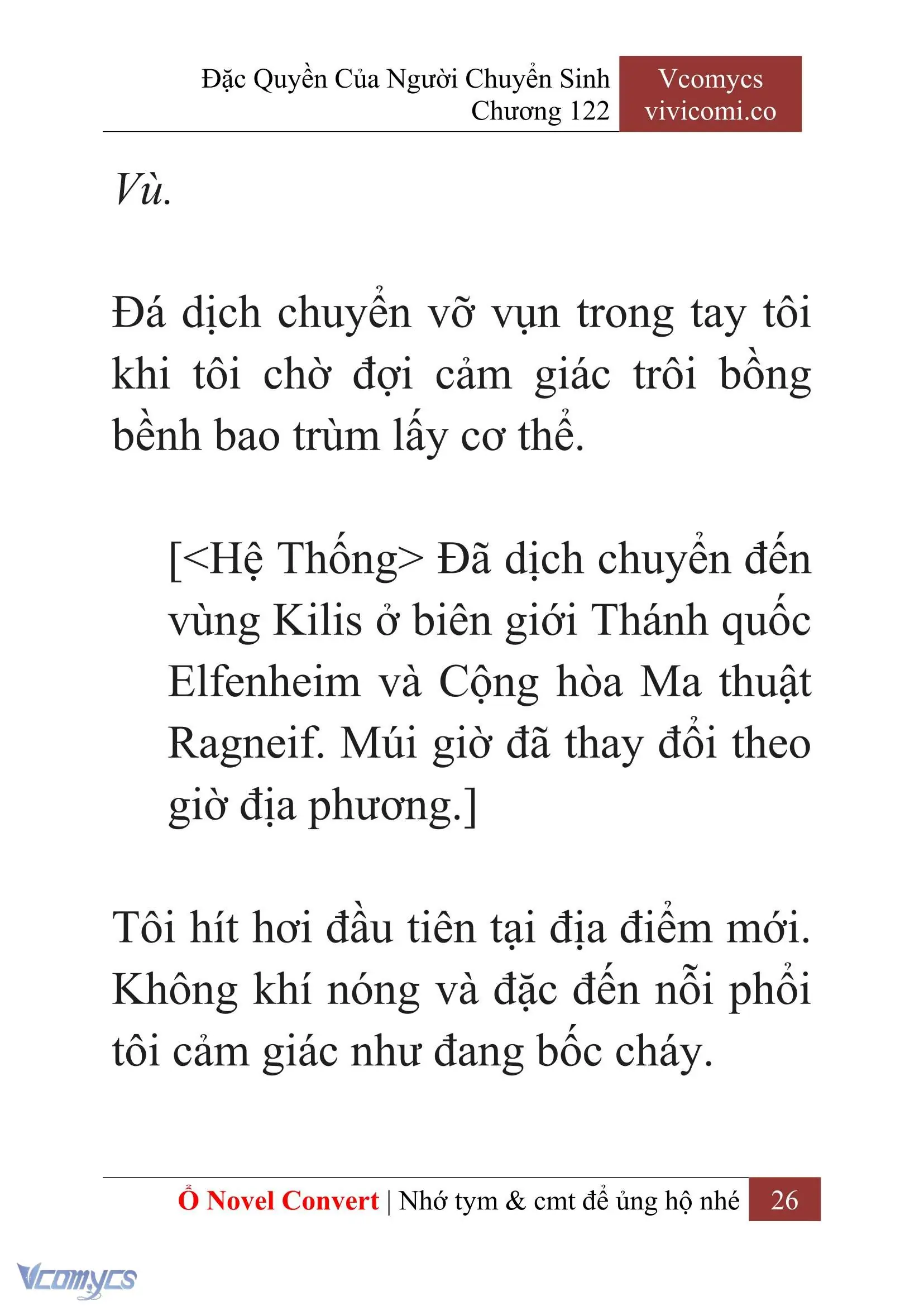 Đặc Quyền Của Người Chuyển Sinh
Chương 122

Vcomycs
vivicomi.co

Vù.

Đá dịch chuyển vỡ vụn trong tay tôi khi tôi chờ đợi cảm giác trôi bồng bềnh bao trùm lấy cơ thể.

[<Hệ Thống> Đã dịch chuyển đến vùng Kilis ở biên giới Thánh quốc Elfenheim và Cộng hòa Ma thuật Ragneif. Múi giờ đã thay đổi theo giờ địa phương.]

Tôi hít hơi đầu tiên tại địa điểm mới. Không khí nóng và đặc đến nỗi phổi tôi cảm giác như đang bốc cháy.

Ổ Novel Convert | Nhớ tym & cmt để ủng hộ nhé 26

Vcomycs